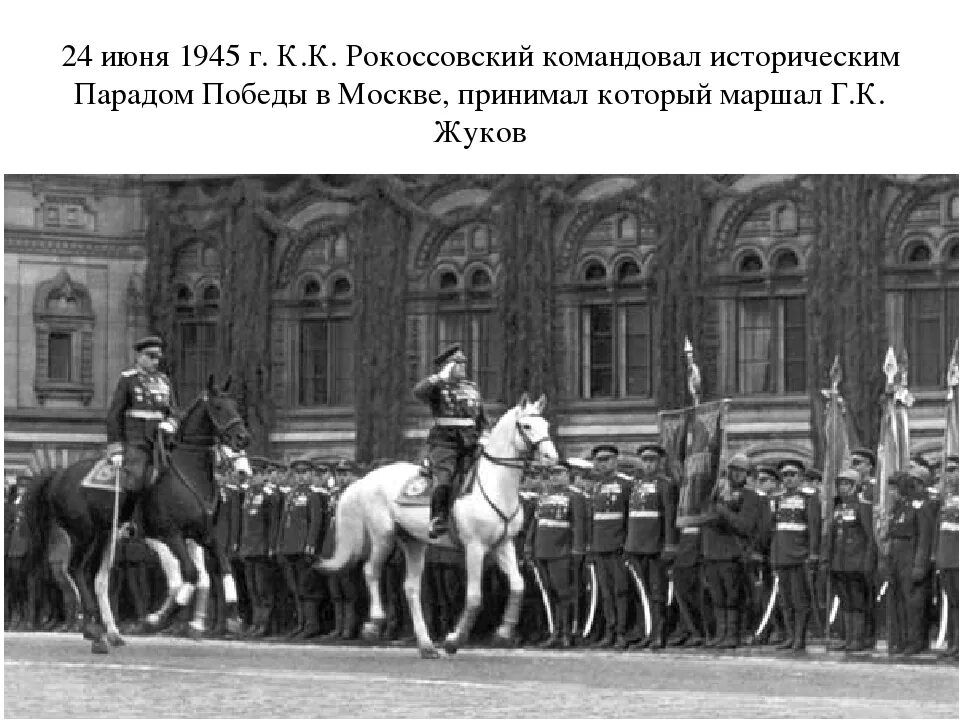 24 июня 1945 г. К.К. Рокоссовский командовал историческим Парадом Победы в Москве, принимал который маршал Г.К. Жуков